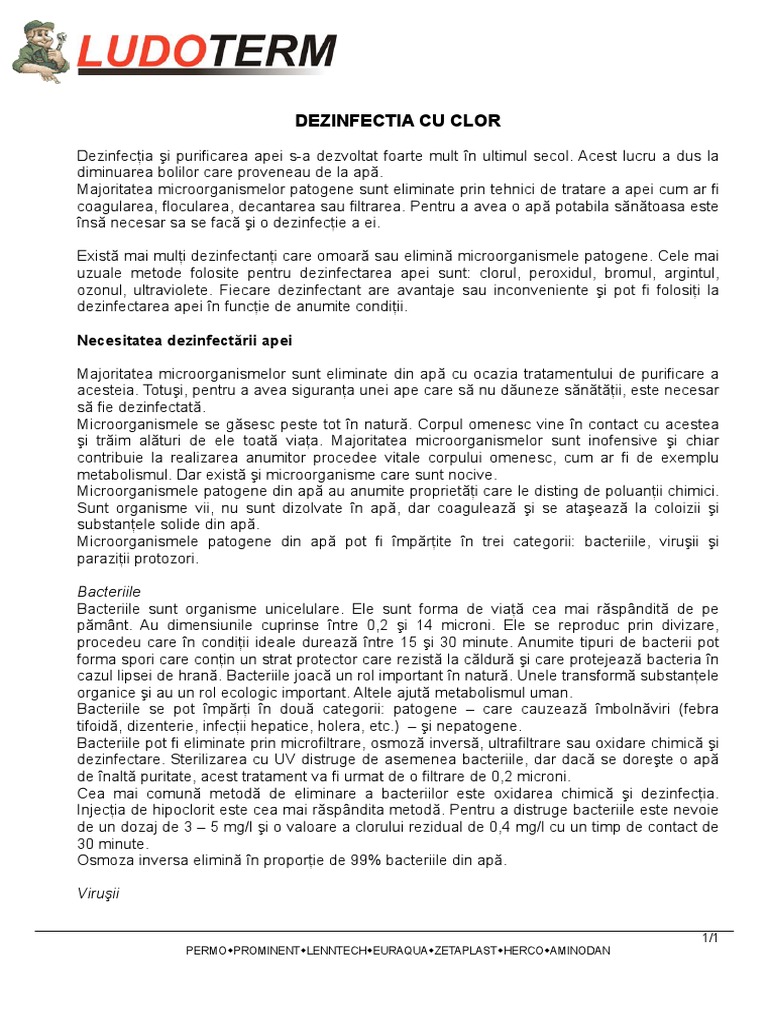 LUDOTERM

DEZINFECTIA CU CLOR

Dezinfecția şi purificarea apei s-a dezvoltat foarte mult în ultimul secol. Acest lucru a dus la diminuarea bolilor care proveneau de la apă.
Majoritatea microorganismelor patogene sunt eliminate prin tehnici de tratare a apei cum ar fi coagularea, flocularea, decantarea sau filtrarea. Pentru a avea o apă potabila sănătoasa este însă necesar sa se facă şi o dezinfecție a ei.

Există mai mulți dezinfectanți care omoară sau elimină microorganismele patogene. Cele mai uzuale metode folosite pentru dezinfectarea apei sunt: clorul, peroxidul, bromul, argintul, ozonul, ultraviolete. Fiecare dezinfectant are avantaje sau inconveniente şi pot fi folosiți la dezinfectarea apei în funcție de anumite condiții.

Necesitatea dezinfectării apei

Majoritatea microorganismelor sunt eliminate din apă cu ocazia tratamentului de purificare a acesteia. Totuşi, pentru a avea siguranța unei ape care să nu dăuneze sănătății, este necesar să fie dezinfectată.
Microorganismele se găsesc peste tot în natură. Corpul omenesc vine în contact cu acestea şi trăim alături de ele toată viața. Majoritatea microorganismelor sunt inofensive şi chiar contribuie la realizarea anumitor procedee vitale corpului omenesc, cum ar fi de exemplu metabolismul. Dar există şi microorganisme care sunt nocive.
Microorganismele patogene din apă au anumite proprietăți care le disting de poluanții chimici. Sunt organisme vii, nu sunt dizolvate în apă, dar coagulează şi se ataşează la coloizii şi substanțele solide din apă.
Microorganismele patogene din apă pot fi împărțite în trei categorii: bacteriile, viruşii şi paraziții protozori.

Bacteriile
Bacteriile sunt organisme unicelulare. Ele sunt forma de viață cea mai răspândită de pe pământ. Au dimensiunile cuprinse între 0,2 şi 14 microni. Ele se reproduc prin divizare, procedeu care în condiții ideale durează între 15 şi 30 minute. Anumite tipuri de bacterii pot forma spori care conțin un strat protector care rezistă la căldură şi care protejează bacteria în cazul lipsei de hrană. Bacteriile joacă un rol important în natură. Unele transformă substanțele organice şi au un rol ecologic important. Altele ajută metabolismul uman.
Bacteriile se pot împărți în două categorii: patogene – care cauzează îmbolnăviri (febra tifoidă, dizenterie, infecții hepatice, holera, etc.) – şi nepatogene.
Bacteriile pot fi eliminate prin microfiltrare, osmoză inversă, ultrafiltrare sau oxidare chimică şi dezinfectare. Sterilizarea cu UV distruge de asemenea bacteriile, dar dacă se doreşte o apă de înaltă puritate, acest tratament va fi urmat de o filtrare de 0,2 microni.
Cea mai comună metodă de eliminare a bacteriilor este oxidarea chimică şi dezinfecția. Injecția de hipoclorit este cea mai răspândita metodă. Pentru a distruge bacteriile este nevoie de un dozaj de 3 – 5 mg/l şi o valoare a clorului rezidual de 0,4 mg/l cu un timp de contact de 30 minute.
Osmoza inversa elimină în proporție de 99% bacteriile din apă.

Viruşii

1/1
PERMO•PROMINENT•LENNTECH•EURAQUA•ZETAPLAST•HERCO•AMINODAN